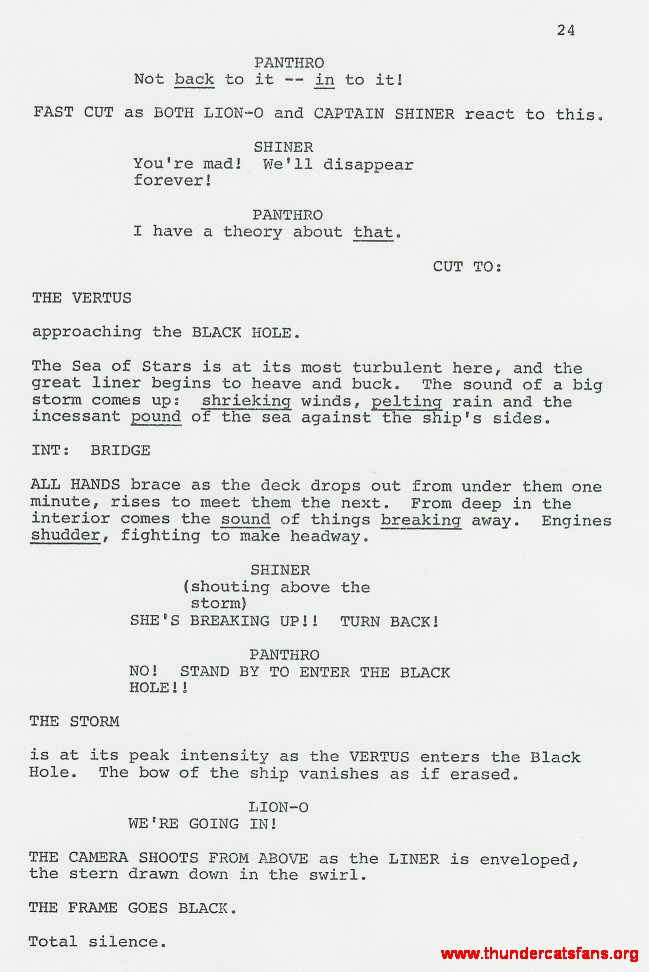 24

PANTHRO
Not back to it -- in to it!

FAST CUT as BOTH LION-O and CAPTAIN SHINER react to this.

SHINER
You're mad! We'll disappear forever!

PANTHRO
I have a theory about that.

CUT TO:

THE VERTUS

approaching the BLACK HOLE.

The Sea of Stars is at its most turbulent here, and the great liner begins to heave and buck. The sound of a big storm comes up: shrieking winds, pelting rain and the incessant pound of the sea against the ship's sides.

INT: BRIDGE

ALL HANDS brace as the deck drops out from under them one minute, rises to meet them the next. From deep in the interior comes the sound of things breaking away. Engines shudder, fighting to make headway.

SHINER
(shouting above the storm)
SHE'S BREAKING UP!! TURN BACK!

PANTHRO
NO! STAND BY TO ENTER THE BLACK HOLE!!

THE STORM

is at its peak intensity as the VERTUS enters the Black Hole. The bow of the ship vanishes as if erased.

LION-O
WE'RE GOING IN!

THE CAMERA SHOOTS FROM ABOVE as the LINER is enveloped, the stern drawn down in the swirl.

THE FRAME GOES BLACK.

Total silence.

www.thundercatsfans.org